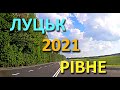 ЛУЦЬК
2021
РІВНЕ